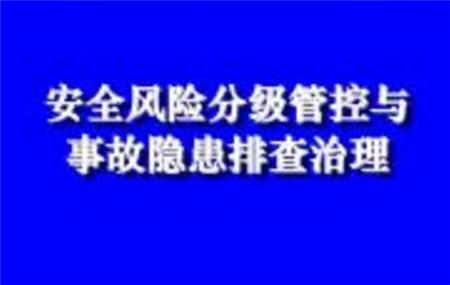 安全风险分级管控与
事故隐患排查治理